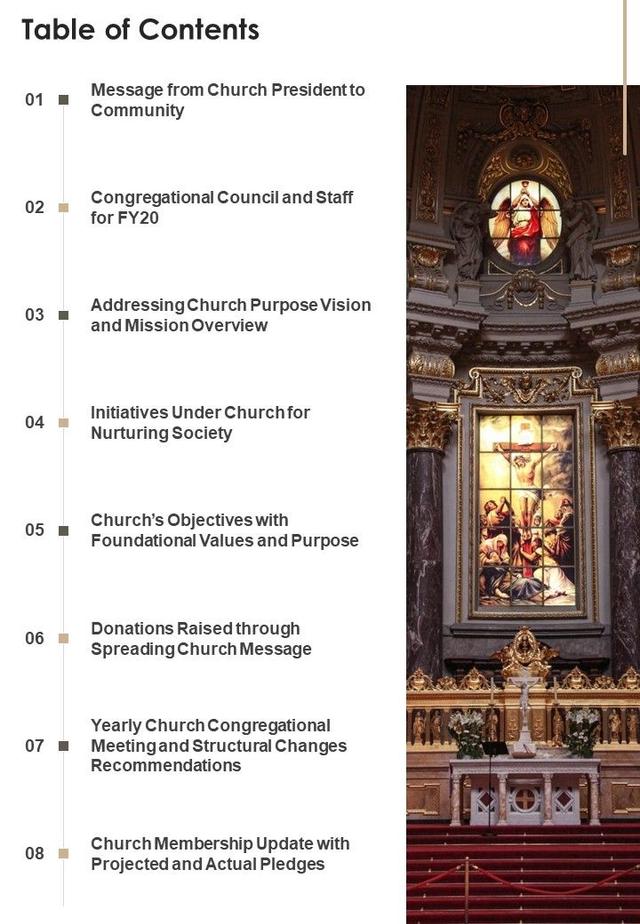 Table of Contents

01 Message from Church President to Community

02 Congregational Council and Staff for FY20

03 Addressing Church Purpose Vision and Mission Overview

04 Initiatives Under Church for Nurturing Society

05 Church's Objectives with Foundational Values and Purpose

06 Donations Raised through Spreading Church Message

07 Yearly Church Congregational Meeting and Structural Changes Recommendations

08 Church Membership Update with Projected and Actual Pledges